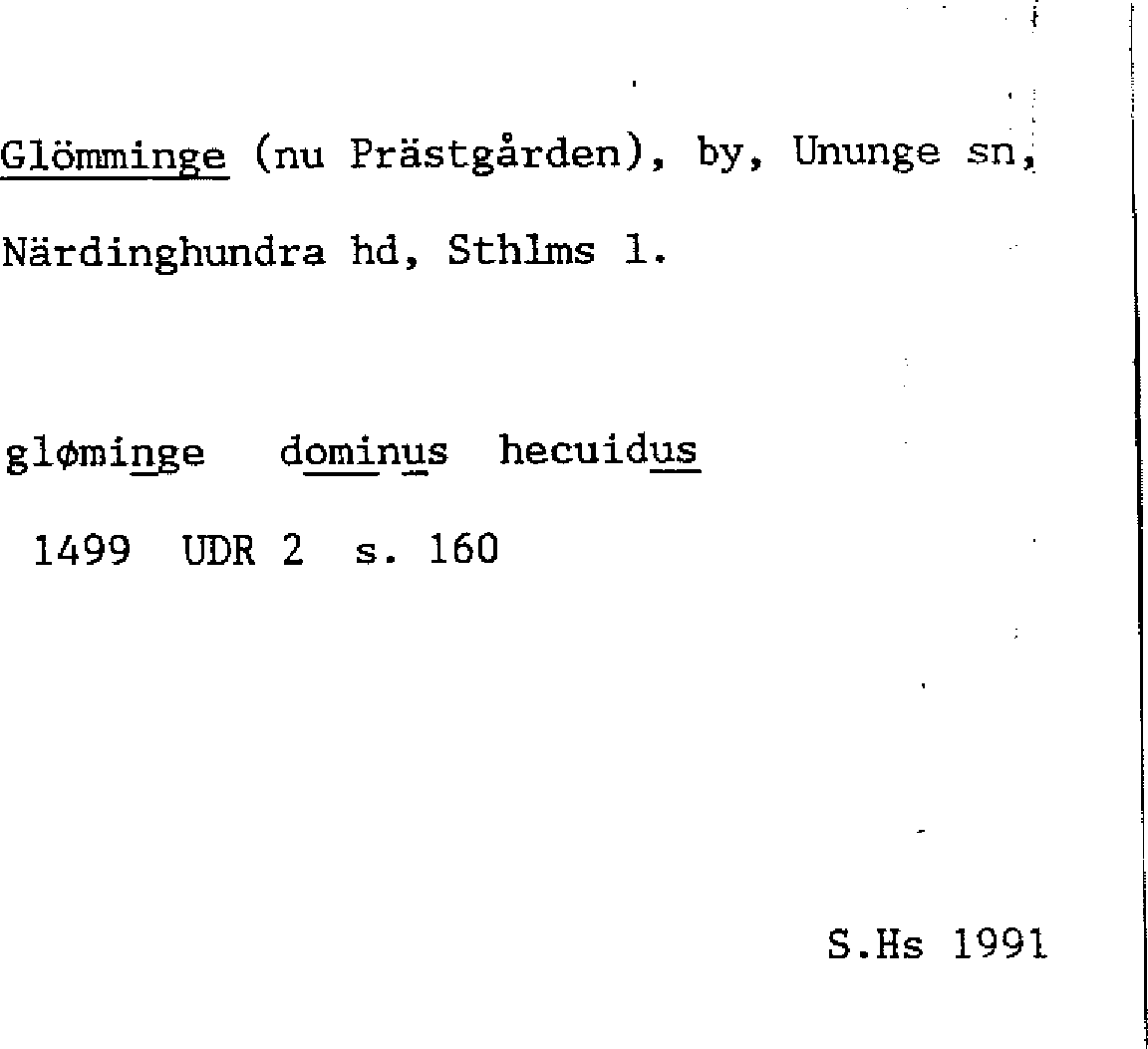 Glömminge (nu Prästgården), by, Ununge sn, Närdinghundra hd, Sthlms l.

gløminge dominus hecuidus

1499 UDR 2 s. 160

S.Hs 1991